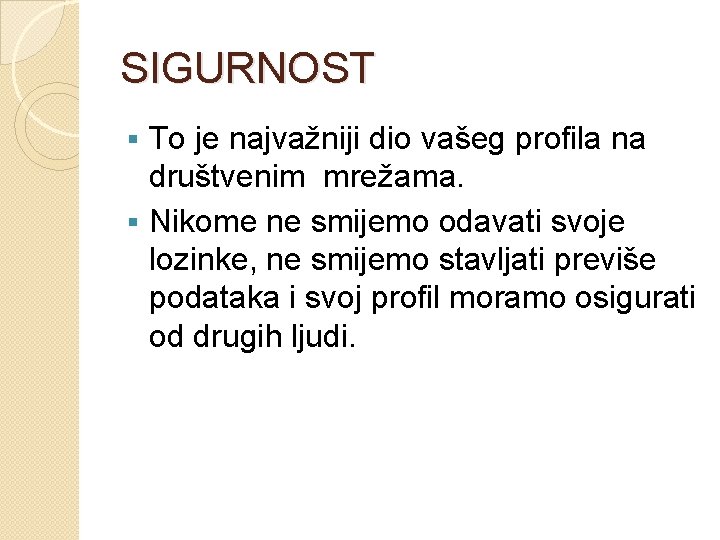 SIGURNOST

▪ To je najvažniji dio vašeg profila na društvenim mrežama.
▪ Nikome ne smijemo odavati svoje lozinke, ne smijemo stavljati previše podataka i svoj profil moramo osigurati od drugih ljudi.